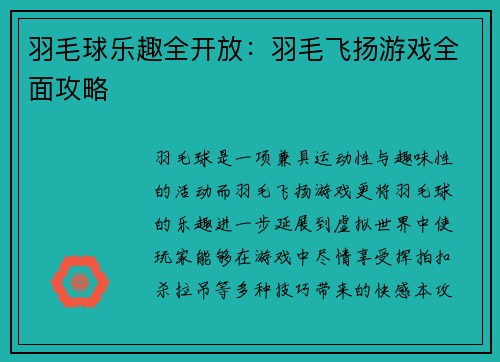 羽毛球乐趣全开放：羽毛飞扬游戏全面攻略

羽毛球是一项兼具运动性与趣味性的活动而羽毛飞扬游戏更将羽毛球的乐趣进一步延展到虚拟世界中使玩家能够在游戏中尽情享受挥拍扣杀拉吊等多种技巧带来的快感本攻